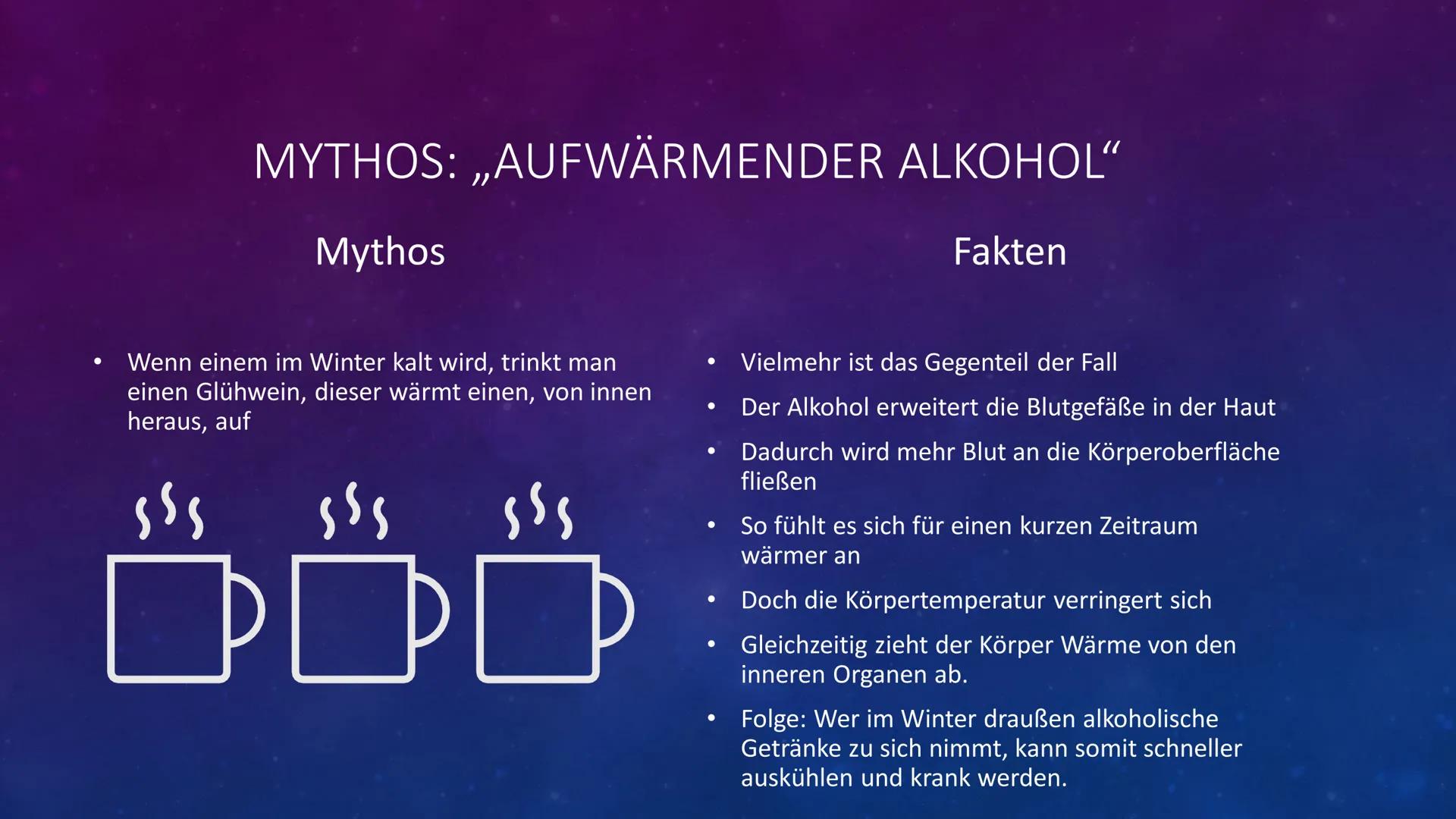 MYTHOS: „AUFWÄRMENDER ALKOHOL“

Mythos

• Wenn einem im Winter kalt wird, trinkt man einen Glühwein, dieser wärmt einen, von innen heraus, auf

Fakten

• Vielmehr ist das Gegenteil der Fall
• Der Alkohol erweitert die Blutgefäße in der Haut
• Dadurch wird mehr Blut an die Körperoberfläche fließen
• So fühlt es sich für einen kurzen Zeitraum wärmer an
• Doch die Körpertemperatur verringert sich
• Gleichzeitig zieht der Körper Wärme von den inneren Organen ab.
• Folge: Wer im Winter draußen alkoholische Getränke zu sich nimmt, kann somit schneller auskühlen und krank werden.